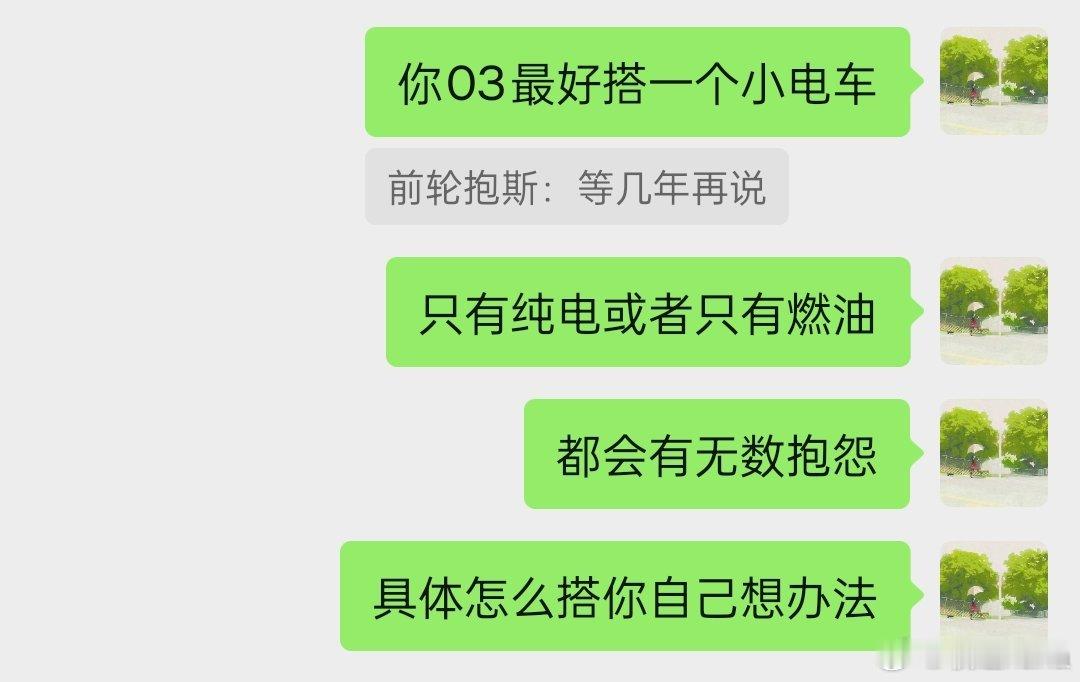 你03最好搭一个小电车

前轮抱斯：等几年再说

只有纯电或者只有燃油

都会有无数抱怨

具体怎么搭你自己想办法